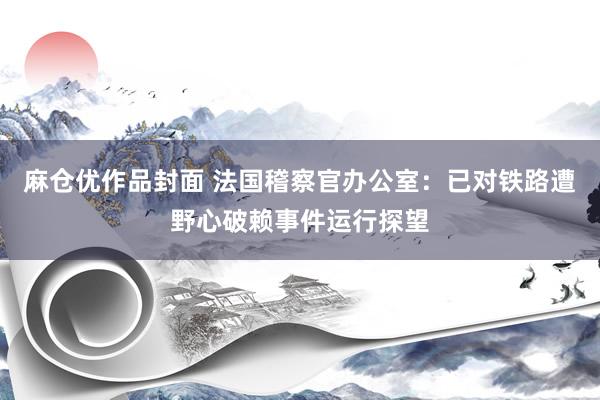 麻仓优作品封面 法国稽察官办公室：已对铁路遭野心破赖事件运行探望